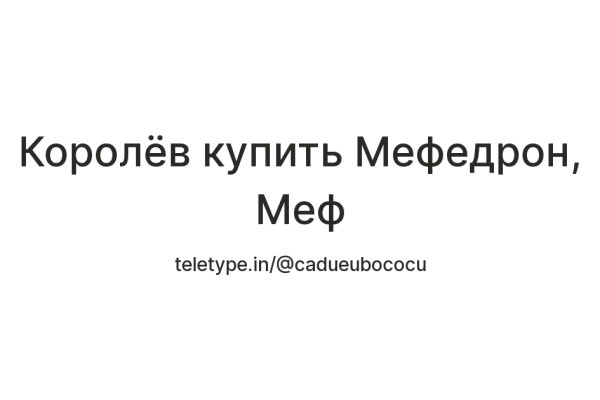 Королёв купить Мефедрон, Меф

teletype.in/@cadueubococu